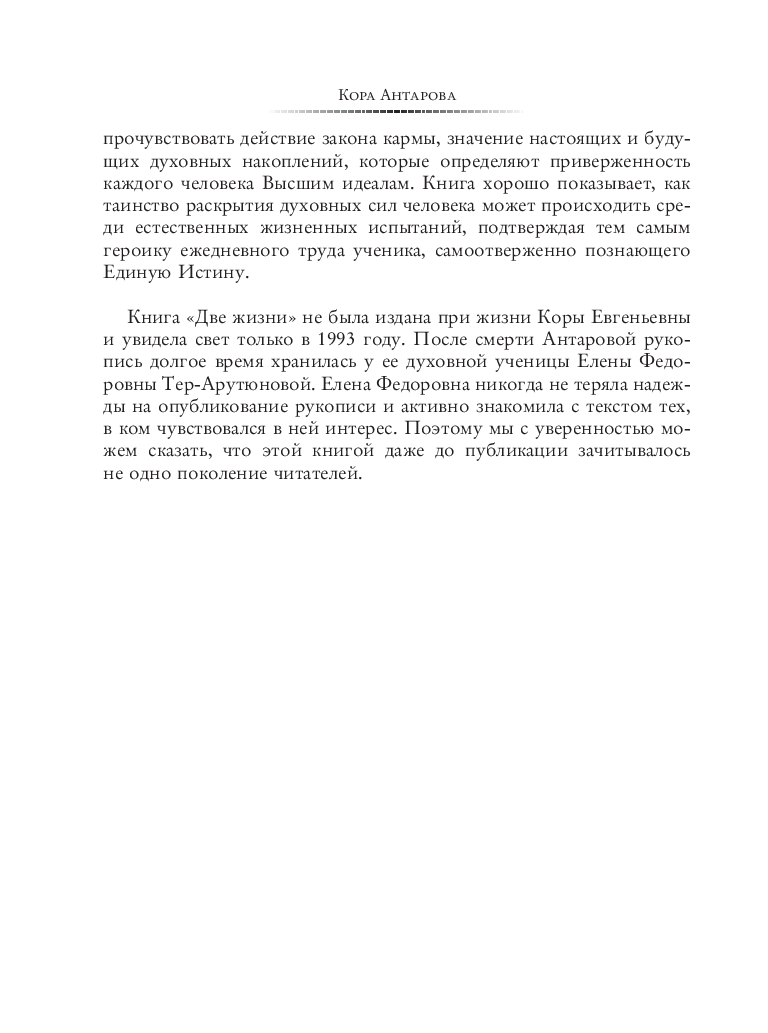 Кора Антарова

прочувствовать действие закона кармы, значение настоящих и будущих духовных накоплений, которые определяют приверженность каждого человека Высшим идеалам. Книга хорошо показывает, как таинство раскрытия духовных сил человека может происходить среди естественных жизненных испытаний, подтверждая тем самым героику ежедневного труда ученика, самоотверженно познающего Единую Истину.

Книга «Две жизни» не была издана при жизни Коры Евгеньевны и увидела свет только в 1993 году. После смерти Антаровой рукопись долгое время хранилась у ее духовной ученицы Елены Федоровны Тер-Арутюновой. Елена Федоровна никогда не теряла надежды на опубликование рукописи и активно знакомила с текстом тех, в ком чувствовался в ней интерес. Поэтому мы с уверенностью можем сказать, что этой книгой даже до публикации зачитывалось не одно поколение читателей.